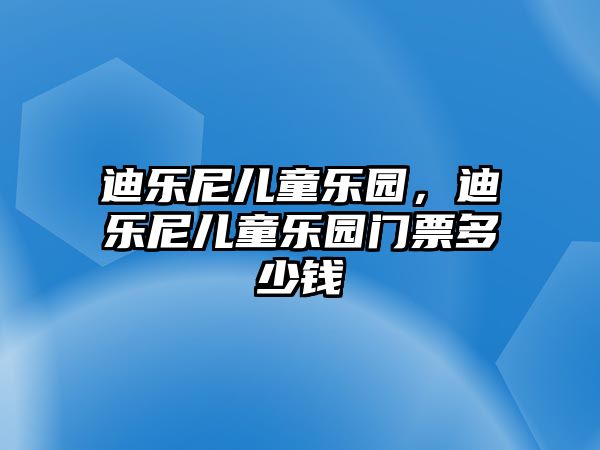 迪乐尼儿童乐园，迪乐尼儿童乐园门票多少钱